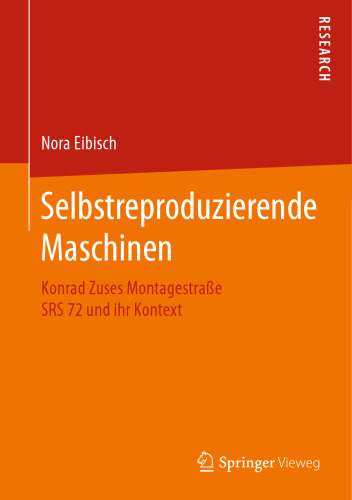 RESEARCH

Nora Eibisch

Selbstreproduzierende Maschinen

Konrad Zuses Montagestraße SRS 72 und ihr Kontext

Springer Vieweg